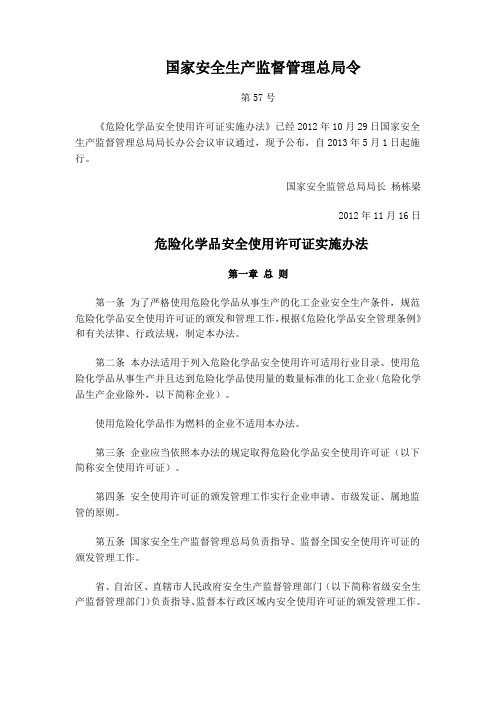 国家安全生产监督管理总局令

第 57 号

《危险化学品安全使用许可证实施办法》已经 2012 年 10 月 29 日国家安全生产监督管理总局局长办公会议审议通过，现予公布，自 2013 年 5 月 1 日起施行。

国家安全监管总局局长 杨栋梁

2012 年 11 月 16 日

危险化学品安全使用许可证实施办法

第一章 总 则

第一条 为了严格使用危险化学品从事生产的化工企业安全生产条件，规范危险化学品安全使用许可证的颁发和管理工作，根据《危险化学品安全管理条例》和有关法律、行政法规，制定本办法。

第二条 本办法适用于列入危险化学品安全使用许可适用行业目录、使用危险化学品从事生产并且达到危险化学品使用量的数量标准的化工企业（危险化学品生产企业除外，以下简称企业）。

使用危险化学品作为燃料的企业不适用本办法。

第三条 企业应当依照本办法的规定取得危险化学品安全使用许可证（以下简称安全使用许可证）。

第四条 安全使用许可证的颁发管理工作实行企业申请、市级发证、属地监管的原则。

第五条 国家安全生产监督管理总局负责指导、监督全国安全使用许可证的颁发管理工作。

省、自治区、直辖市人民政府安全生产监督管理部门（以下简称省级安全生产监督管理部门）负责指导、监督本行政区域内安全使用许可证的颁发管理工作。